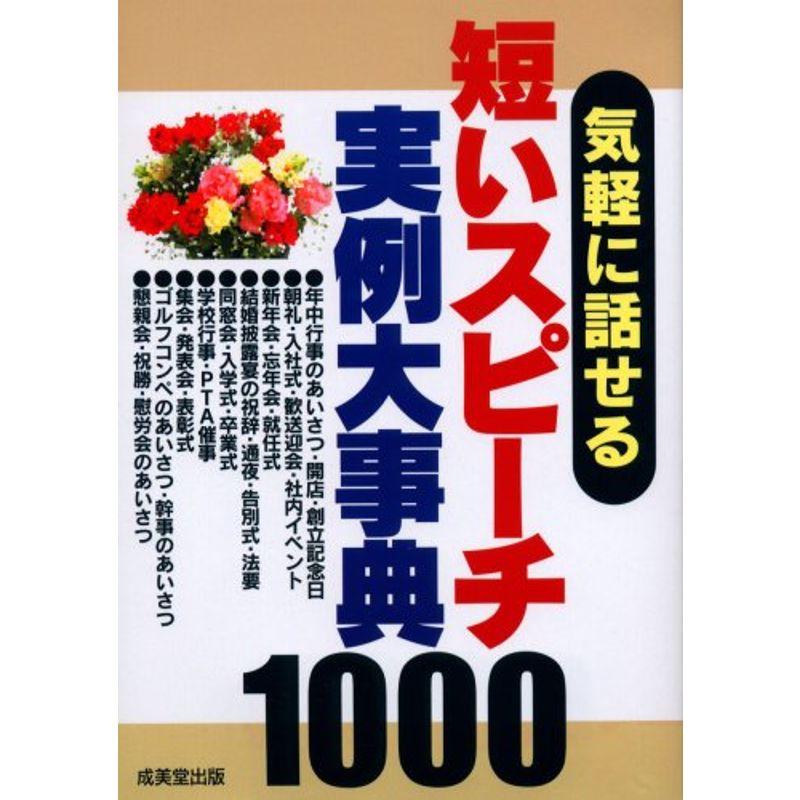 気軽に話せる
短いスピーチ
実例大事典
1000

●年中行事のあいさつ・開店・創立記念日
●朝礼・入社式・歓送迎会・社内イベント
●新年会・忘年会・就任式
●結婚披露宴の祝辞・通夜・告別式・法要
●同窓会・入学式・卒業式
●学校行事・PTA催事
●集会・発表会・表彰式
●ゴルフコンペのあいさつ・幹事のあいさつ
●懇親会・祝勝・慰労会のあいさつ

成美堂出版